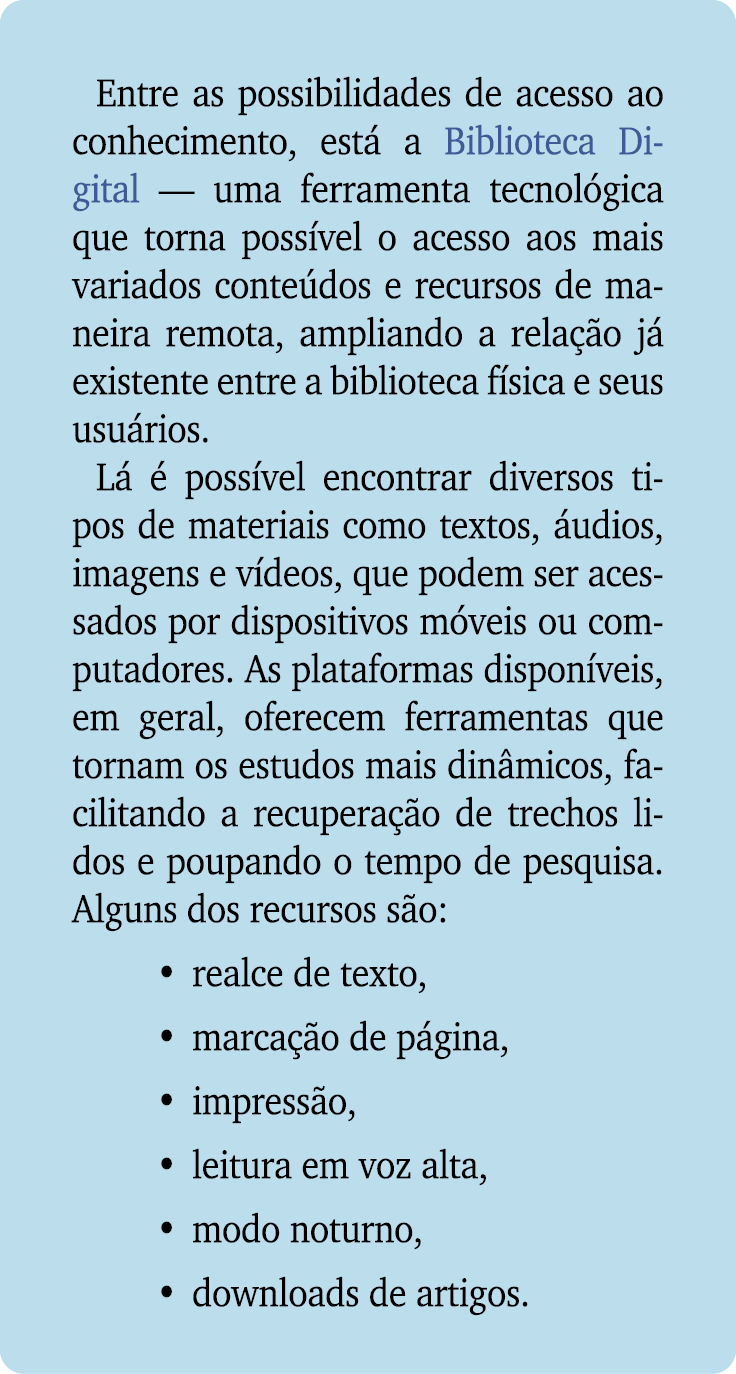 Entre as possibilidades de acesso ao conhecimento, está a Biblioteca Digital — uma ferramenta tecnológica que torna possível o acesso aos mais variados conteúdos e recursos de maneira remota, ampliando a relação já existente entre a biblioteca física e seus usuários.

Lá é possível encontrar diversos tipos de materiais como textos, áudios, imagens e vídeos, que podem ser acessados por dispositivos móveis ou computadores. As plataformas disponíveis, em geral, oferecem ferramentas que tornam os estudos mais dinâmicos, facilitando a recuperação de trechos lidos e poupando o tempo de pesquisa. Alguns dos recursos são:

• realce de texto,
• marcação de página,
• impressão,
• leitura em voz alta,
• modo noturno,
• downloads de artigos.